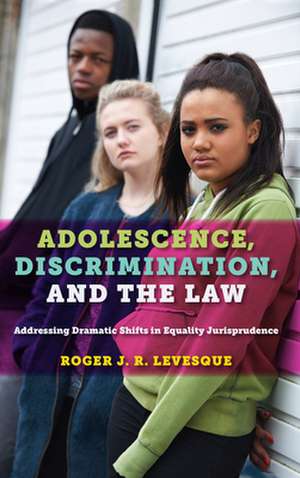 ADOLESCENCE,
DISCRIMINATION,
AND THE LAW

Addressing Dramatic Shifts in Equality Jurisprudence

ROGER J. R. LEVESQUE